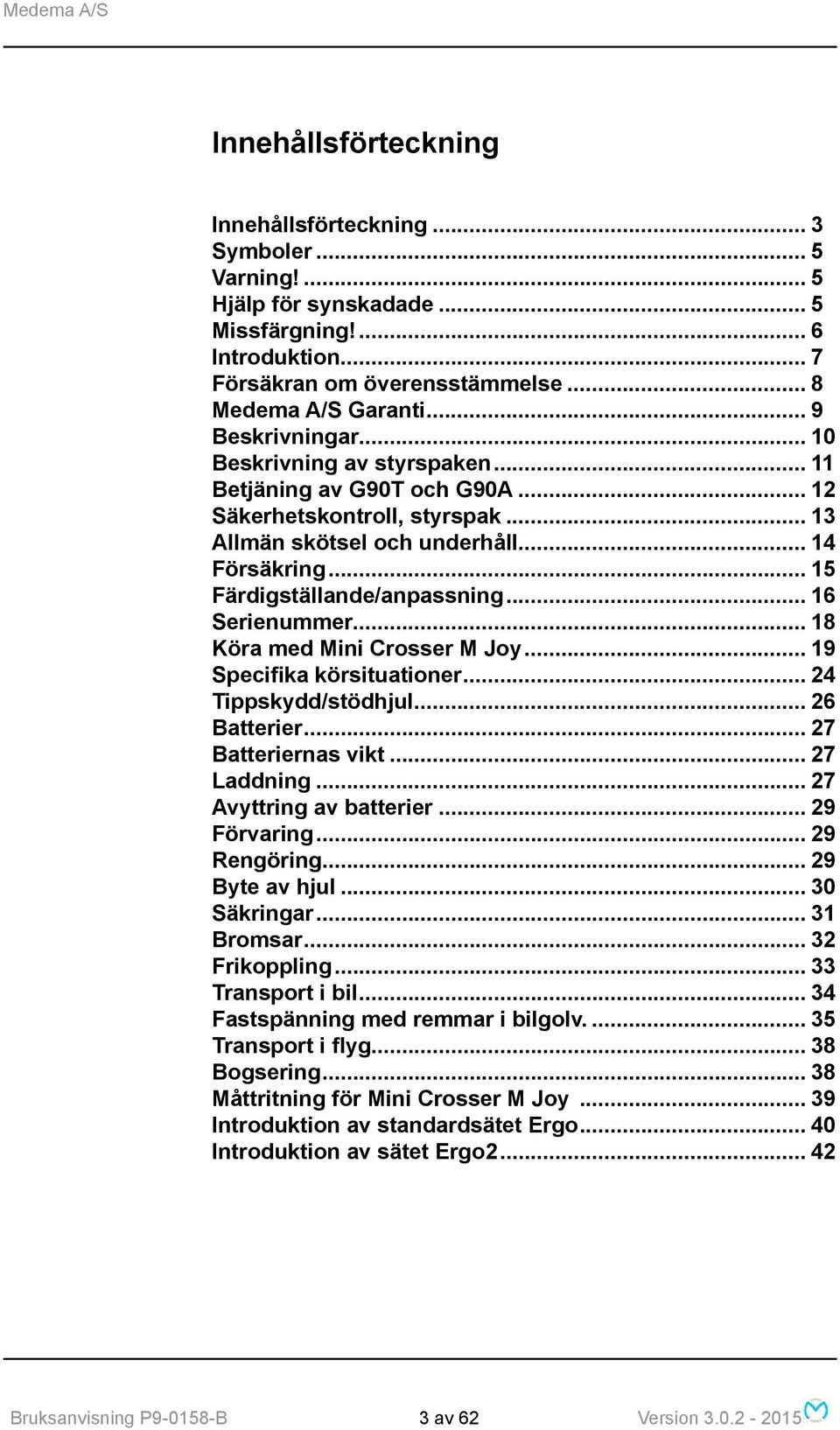 Medema A/S

Innehållsförteckning

Innehållsförteckning ... 3
Symboler ... 5
Varning! ... 5
Hjälp för synskadade ... 5
Missfärgning! ... 6
Introduktion ... 7
Försäkran om överensstämmelse ... 8
Medema A/S Garanti ... 9
Beskrivningar ... 10
Beskrivning av styrspaken ... 11
Betjäning av G90T och G90A ... 12
Säkerhetskontroll, styrspak ... 13
Allmän skötsel och underhåll ... 14
Försäkring ... 15
Färdigställande/anpassning ... 16
Serienummer ... 18
Köra med Mini Crosser M Joy ... 19
Specifika körsituationer ... 24
Tippskydd/stödhjul ... 26
Batterier ... 27
Batteriernas vikt ... 27
Laddning ... 27
Avyttring av batterier ... 29
Förvaring ... 29
Rengöring ... 29
Byte av hjul ... 30
Säkringar ... 31
Bromsar ... 32
Frikoppling ... 33
Transport i bil ... 34
Fastspänning med remmar i bilgolv. ... 35
Transport i flyg ... 38
Bogsering ... 38
Måttritning för Mini Crosser M Joy ... 39
Introduktion av standardsätet Ergo ... 40
Introduktion av sätet Ergo2 ... 42

Bruksanvisning P9-0158-B 3 av 62 Version 3.0.2 - 2015